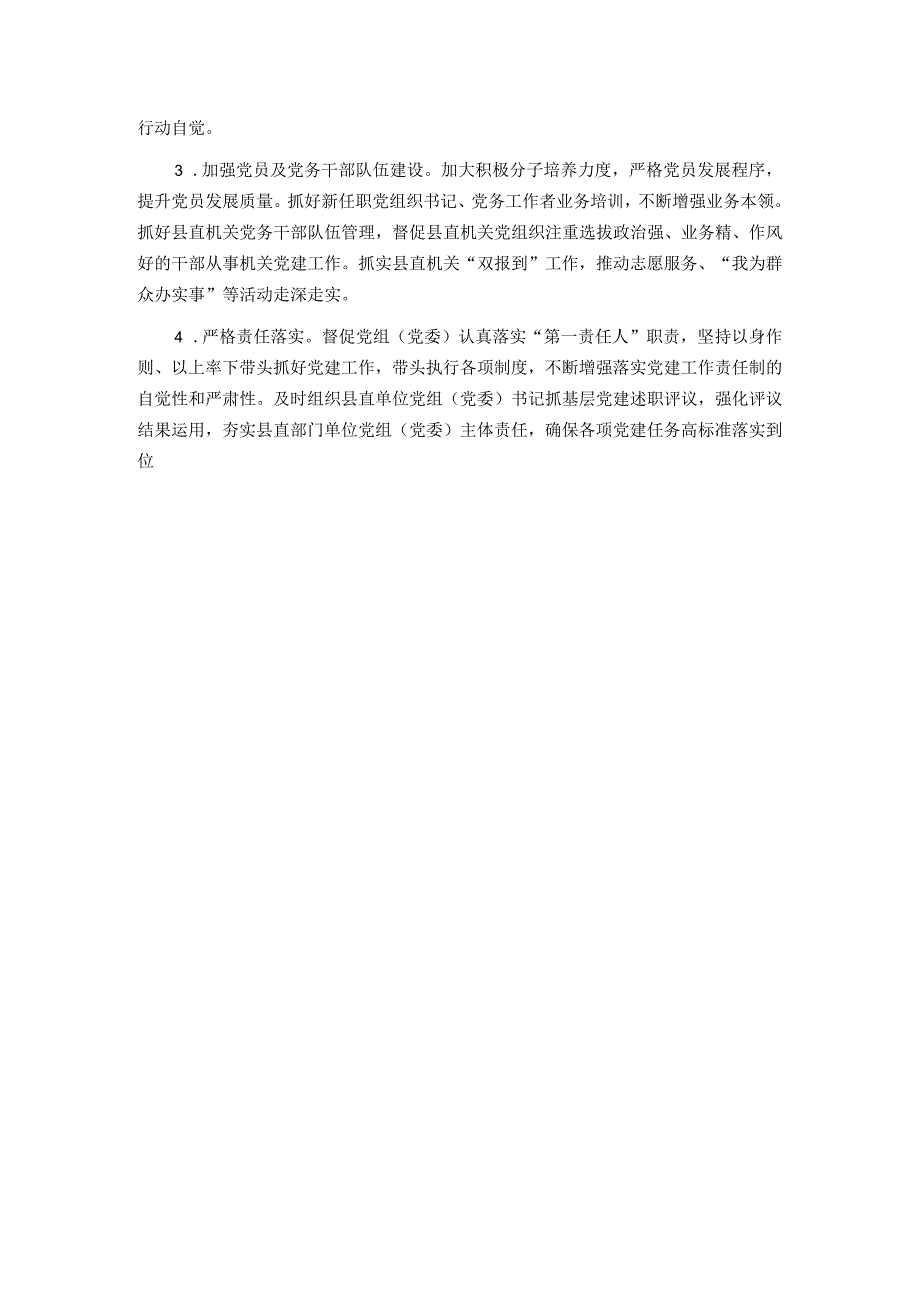 行动自觉。

3．加强党员及党务干部队伍建设。加大积极分子培养力度，严格党员发展程序，提升党员发展质量。抓好新任职党组织书记、党务工作者业务培训，不断增强业务本领。抓好县直机关党务干部队伍管理，督促县直机关党组织注重选拔政治强、业务精、作风好的干部从事机关党建工作。抓实县直机关“双报到”工作，推动志愿服务、“我为群众办实事”等活动走深走实。

4．严格责任落实。督促党组（党委）认真落实“第一责任人”职责，坚持以身作则、以上率下带头抓好党建工作，带头执行各项制度，不断增强落实党建工作责任制的自觉性和严肃性。及时组织县直单位党组（党委）书记抓基层党建述职评议，强化评议结果运用，夯实县直部门单位党组（党委）主体责任，确保各项党建任务高标准落实到位